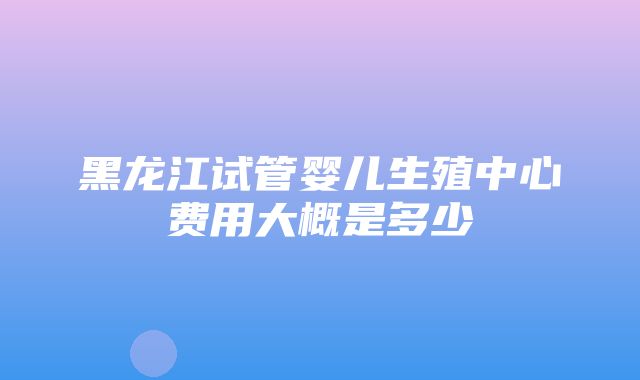 黑龙江试管婴儿生殖中心费用大概是多少